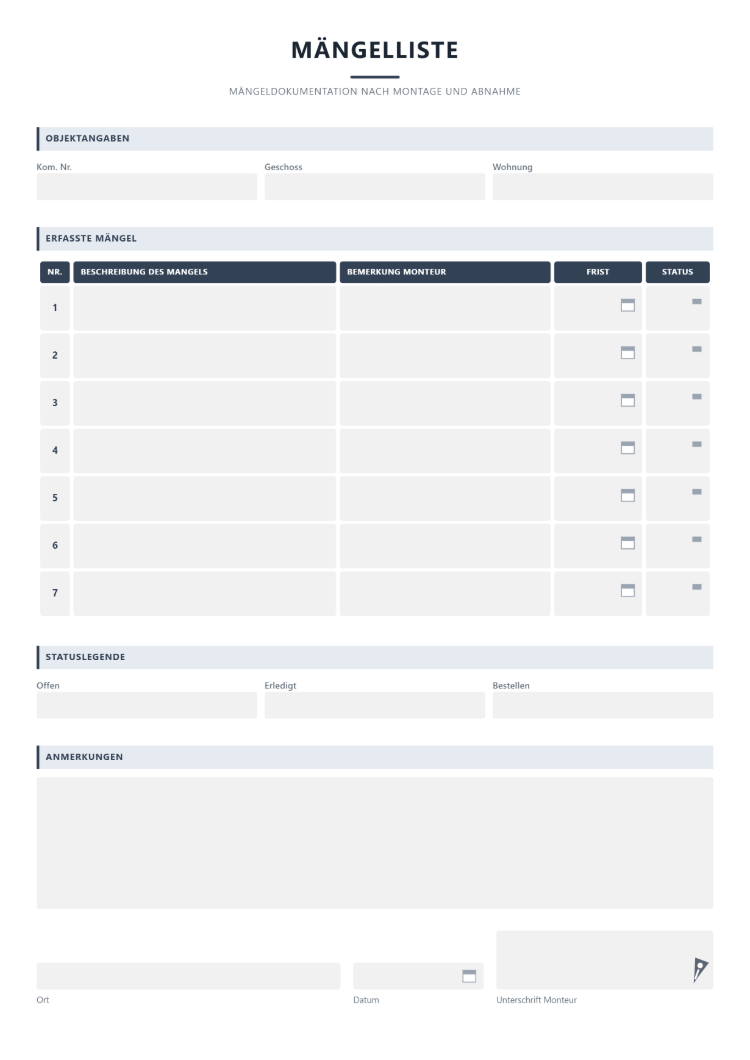 MÄNGELLISTE

MÄNGELDOKUMENTATION NACH MONTAGE UND ABNAHME

OBJEKTANGABEN

Kom. Nr.

Geschoss

Wohnung

ERFASSTE MÄNGEL

| NR. | BESCHREIBUNG DES MANGELS | BEMERKUNG MONTEUR | FRIST | STATUS |
|---|---|---|---|---|
| 1 | | | | |
| 2 | | | | |
| 3 | | | | |
| 4 | | | | |
| 5 | | | | |
| 6 | | | | |
| 7 | | | | |

STATUSLEGENDE

Offen

Erledigt

Bestellen

ANMERKUNGEN

Ort

Datum

Unterschrift Monteur